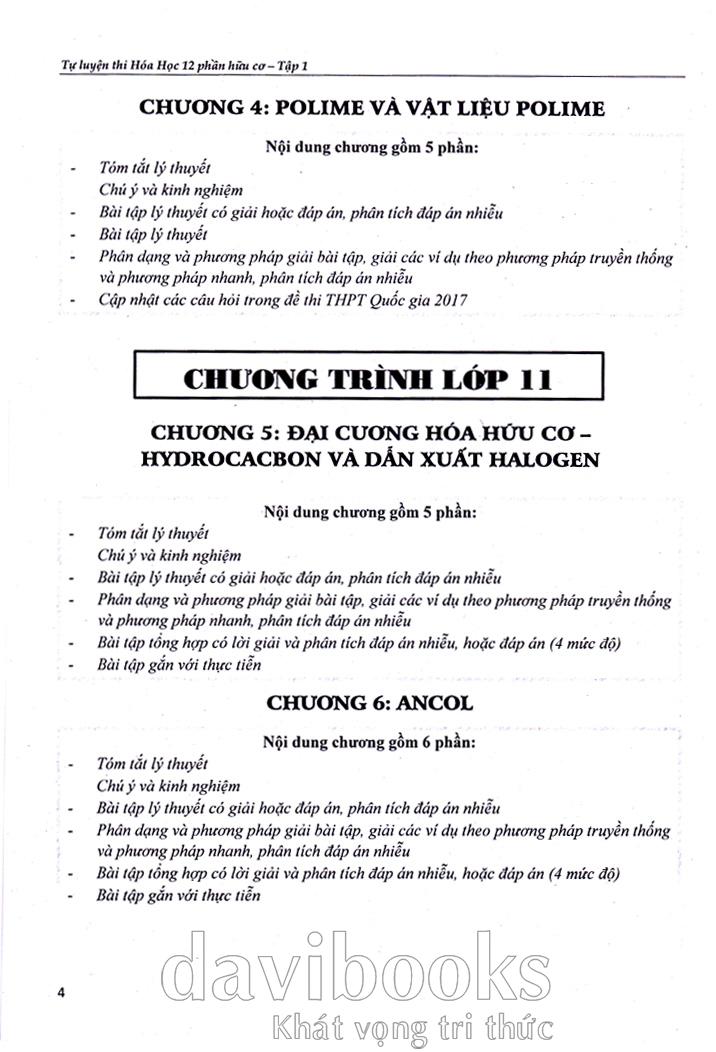 Tự luyện thi Hóa Học 12 phần hữu cơ – Tập 1

CHƯƠNG 4: POLIME VÀ VẬT LIỆU POLIME

Nội dung chương gồm 5 phần:

- Tóm tắt lý thuyết
  Chú ý và kinh nghiệm
- Bài tập lý thuyết có giải hoặc đáp án, phân tích đáp án nhiễu
- Bài tập lý thuyết
- Phân dạng và phương pháp giải bài tập, giải các ví dụ theo phương pháp truyền thống và phương pháp nhanh, phân tích đáp án nhiễu
- Cập nhật các câu hỏi trong đề thi THPT Quốc gia 2017

CHƯƠNG TRÌNH LỚP 11

CHƯƠNG 5: ĐẠI CƯƠNG HÓA HỮU CƠ – HYDROCACBON VÀ DẪN XUẤT HALOGEN

Nội dung chương gồm 5 phần:

- Tóm tắt lý thuyết
  Chú ý và kinh nghiệm
- Bài tập lý thuyết có giải hoặc đáp án, phân tích đáp án nhiễu
- Phân dạng và phương pháp giải bài tập, giải các ví dụ theo phương pháp truyền thống và phương pháp nhanh, phân tích đáp án nhiễu
- Bài tập tổng hợp có lời giải và phân tích đáp án nhiễu, hoặc đáp án (4 mức độ)
- Bài tập gắn với thực tiễn

CHƯƠNG 6: ANCOL

Nội dung chương gồm 6 phần:

- Tóm tắt lý thuyết
  Chú ý và kinh nghiệm
- Bài tập lý thuyết có giải hoặc đáp án, phân tích đáp án nhiễu
- Phân dạng và phương pháp giải bài tập, giải các ví dụ theo phương pháp truyền thống và phương pháp nhanh, phân tích đáp án nhiễu
- Bài tập tổng hợp có lời giải và phân tích đáp án nhiễu, hoặc đáp án (4 mức độ)
- Bài tập gắn với thực tiễn

4

davibooks
Khát vọng tri thức